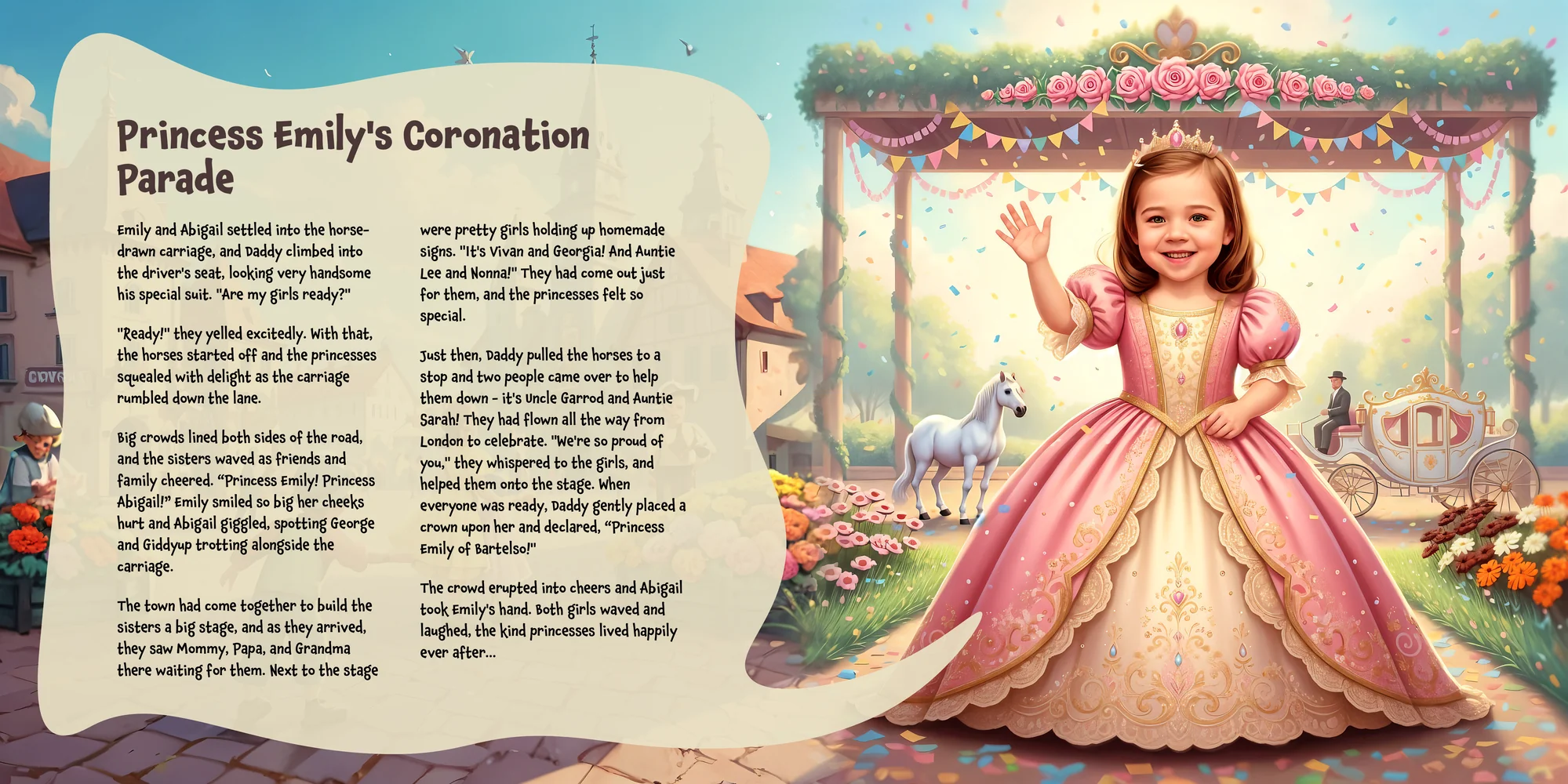 Princess Emily's Coronation Parade

Emily and Abigail settled into the horse-drawn carriage, and Daddy climbed into the driver's seat, looking very handsome his special suit. "Are my girls ready?"

"Ready!" they yelled excitedly. With that, the horses started off and the princesses squealed with delight as the carriage rumbled down the lane.

Big crowds lined both sides of the road, and the sisters waved as friends and family cheered. "Princess Emily! Princess Abigail!" Emily smiled so big her cheeks hurt and Abigail giggled, spotting George and Giddyup trotting alongside the carriage.

The town had come together to build the sisters a big stage, and as they arrived, they saw Mommy, Papa, and Grandma there waiting for them. Next to the stage were pretty girls holding up homemade signs. "It's Vivan and Georgia! And Auntie Lee and Nonna!" They had come out just for them, and the princesses felt so special.

Just then, Daddy pulled the horses to a stop and two people came over to help them down - it's Uncle Garrod and Auntie Sarah! They had flown all the way from London to celebrate. "We're so proud of you," they whispered to the girls, and helped them onto the stage. When everyone was ready, Daddy gently placed a crown upon her and declared, "Princess Emily of Bartelso!"

The crowd erupted into cheers and Abigail took Emily's hand. Both girls waved and laughed, the kind princesses lived happily ever after...